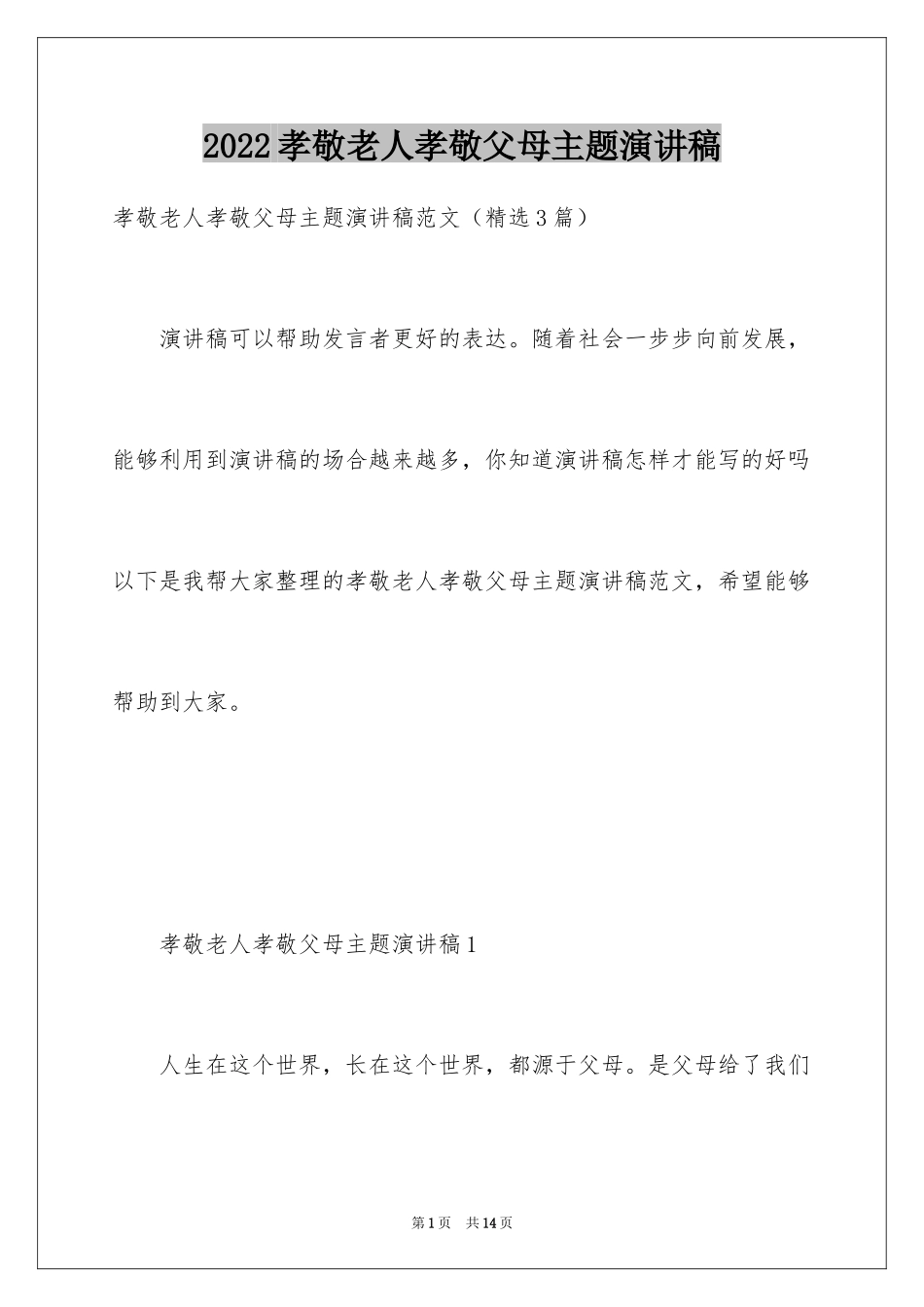 2022孝敬老人孝敬父母主题演讲稿

孝敬老人孝敬父母主题演讲稿范文（精选3篇）

演讲稿可以帮助发言者更好的表达。随着社会一步步向前发展，能够利用到演讲稿的场合越来越多，你知道演讲稿怎样才能写的好吗以下是我帮大家整理的孝敬老人孝敬父母主题演讲稿范文，希望能够帮助到大家。

孝敬老人孝敬父母主题演讲稿1

人生在这个世界，长在这个世界，都源于父母。是父母给了我们

第1页 共14页